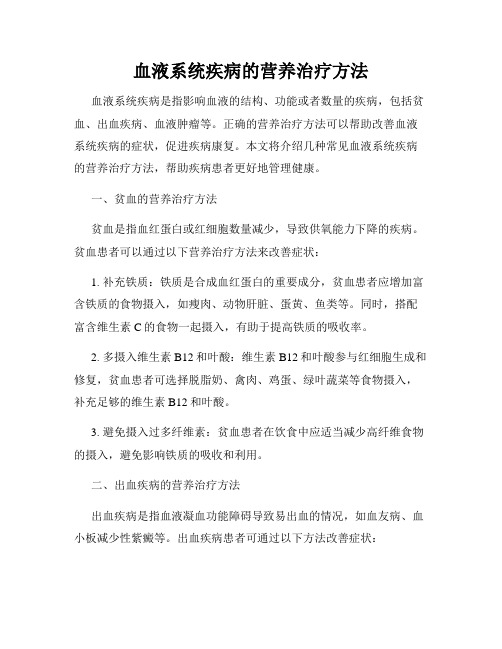 血液系统疾病的营养治疗方法

血液系统疾病是指影响血液的结构、功能或者数量的疾病，包括贫血、出血疾病、血液肿瘤等。正确的营养治疗方法可以帮助改善血液系统疾病的症状，促进疾病康复。本文将介绍几种常见血液系统疾病的营养治疗方法，帮助疾病患者更好地管理健康。

一、贫血的营养治疗方法

贫血是指血红蛋白或红细胞数量减少，导致供氧能力下降的疾病。贫血患者可以通过以下营养治疗方法来改善症状：

1. 补充铁质：铁质是合成血红蛋白的重要成分，贫血患者应增加富含铁质的食物摄入，如瘦肉、动物肝脏、蛋黄、鱼类等。同时，搭配富含维生素 C 的食物一起摄入，有助于提高铁质的吸收率。

2. 多摄入维生素 B12 和叶酸：维生素 B12 和叶酸参与红细胞生成和修复，贫血患者可选择脱脂奶、禽肉、鸡蛋、绿叶蔬菜等食物摄入，补充足够的维生素 B12 和叶酸。

3. 避免摄入过多纤维素：贫血患者在饮食中应适当减少高纤维食物的摄入，避免影响铁质的吸收和利用。

二、出血疾病的营养治疗方法

出血疾病是指血液凝血功能障碍导致易出血的情况，如血友病、血小板减少性紫癜等。出血疾病患者可通过以下方法改善症状：